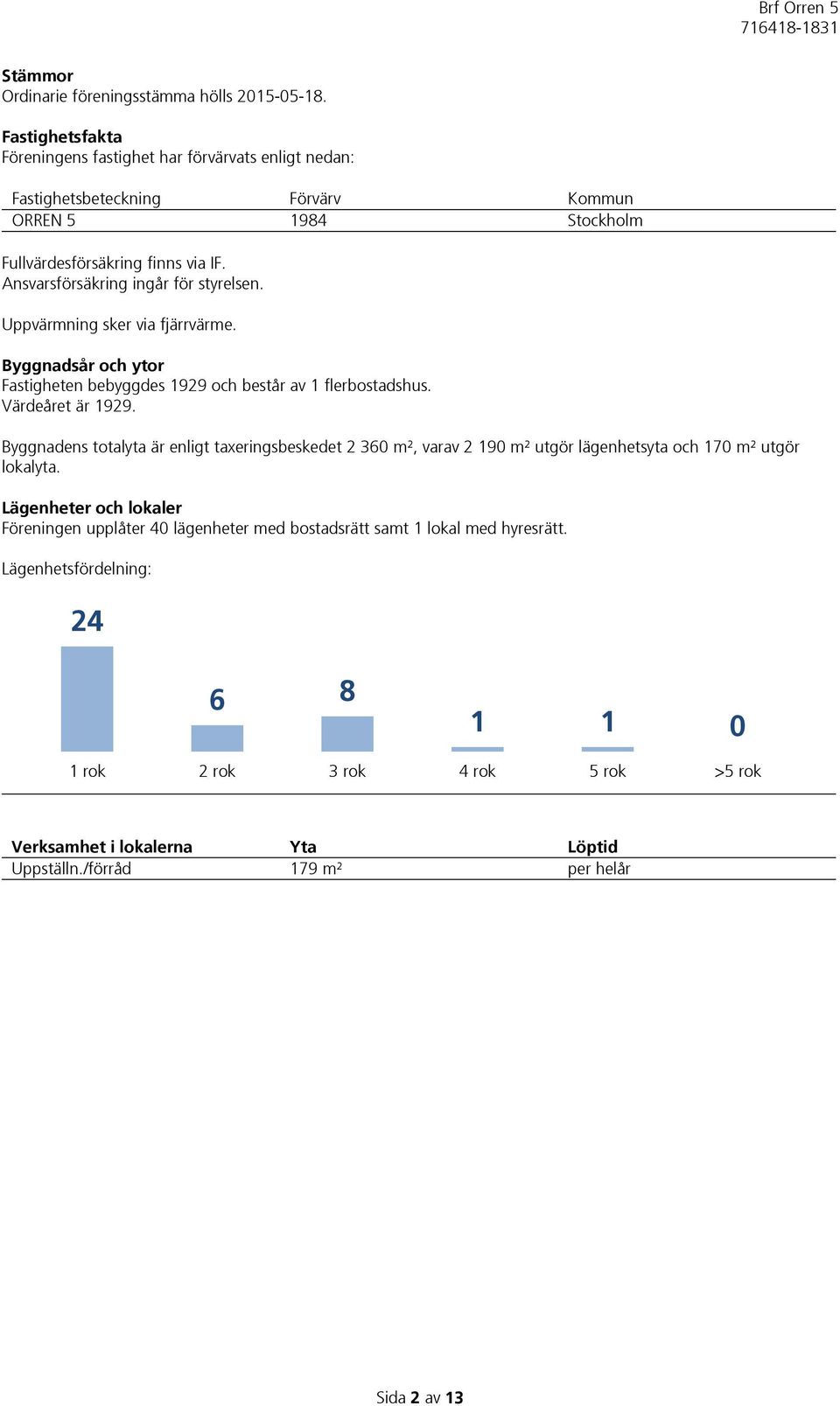 Brf Orren 5
716418-1831

Stämmor
Ordinarie föreningsstämma hölls 2015-05-18.

Fastighetsfakta
Föreningens fastighet har förvärvats enligt nedan:

| Fastighetsbeteckning | Förvärv | Kommun |
|---|---|---|
| ORREN 5 | 1984 | Stockholm |

Fullvärdesförsäkring finns via IF.
Ansvarsförsäkring ingår för styrelsen.

Uppvärmning sker via fjärrvärme.

Byggnadsår och ytor
Fastigheten bebyggdes 1929 och består av 1 flerbostadshus.
Värdeåret är 1929.

Byggnadens totalyta är enligt taxeringsbeskedet 2 360 m², varav 2 190 m² utgör lägenhetsyta och 170 m² utgör lokalyta.

Lägenheter och lokaler
Föreningen upplåter 40 lägenheter med bostadsrätt samt 1 lokal med hyresrätt.

Lägenhetsfördelning:

24
6
8
1
1
0
1 rok
2 rok
3 rok
4 rok
5 rok
>5 rok

| Verksamhet i lokalerna | Yta | Löptid |
|---|---|---|
| Uppställn./förråd | 179 m² | per helår |

Sida 2 av 13